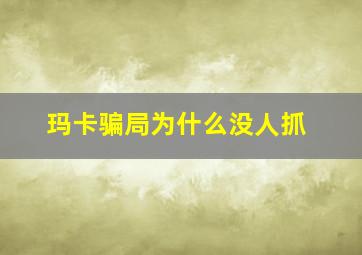 玛卡骗局为什么没人抓